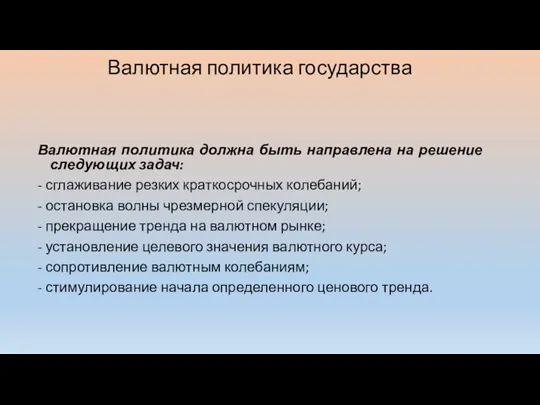 Валютная политика государства

Валютная политика должна быть направлена на решение следующих задач:
- сглаживание резких краткосрочных колебаний;
- остановка волны чрезмерной спекуляции;
- прекращение тренда на валютном рынке;
- установление целевого значения валютного курса;
- сопротивление валютным колебаниям;
- стимулирование начала определенного ценового тренда.